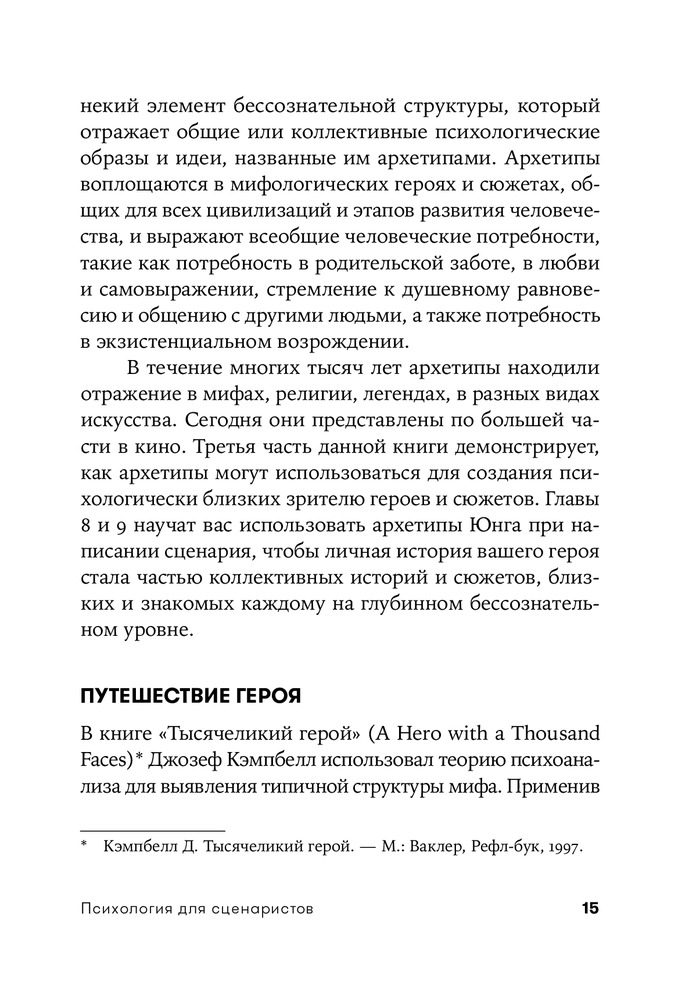 некий элемент бессознательной структуры, который отражает общие или коллективные психологические образы и идеи, названные им архетипами. Архетипы воплощаются в мифологических героях и сюжетах, общих для всех цивилизаций и этапов развития человечества, и выражают всеобщие человеческие потребности, такие как потребность в родительской заботе, в любви и самовыражении, стремление к душевному равновесию и общению с другими людьми, а также потребность в экзистенциальном возрождении.

В течение многих тысяч лет архетипы находили отражение в мифах, религии, легендах, в разных видах искусства. Сегодня они представлены по большей части в кино. Третья часть данной книги демонстрирует, как архетипы могут использоваться для создания психологически близких зрителю героев и сюжетов. Главы 8 и 9 научат вас использовать архетипы Юнга при написании сценария, чтобы личная история вашего героя стала частью коллективных историй и сюжетов, близких и знакомых каждому на глубинном бессознательном уровне.

ПУТЕШЕСТВИЕ ГЕРОЯ

В книге «Тысячеликий герой» (A Hero with a Thousand Faces)* Джозеф Кэмпбелл использовал теорию психоанализа для выявления типичной структуры мифа. Применив

* Кэмпбелл Д. Тысячеликий герой. — М.: Ваклер, Рефл-бук, 1997.

Психология для сценаристов 15